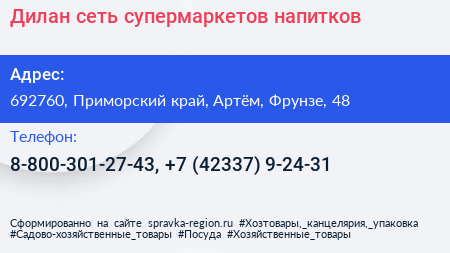 Дилан сеть супермаркетов напитков

Адрес:

692760, Приморский край, Артём, Фрунзе, 48

Телефон:

8-800-301-27-43, +7 (42337) 9-24-31

Сформированно на сайте spravka-region.ru #Хозтовары,_канцелярия,_упаковка #Садово-хозяйственные_товары #Посуда #Хозяйственные_товары